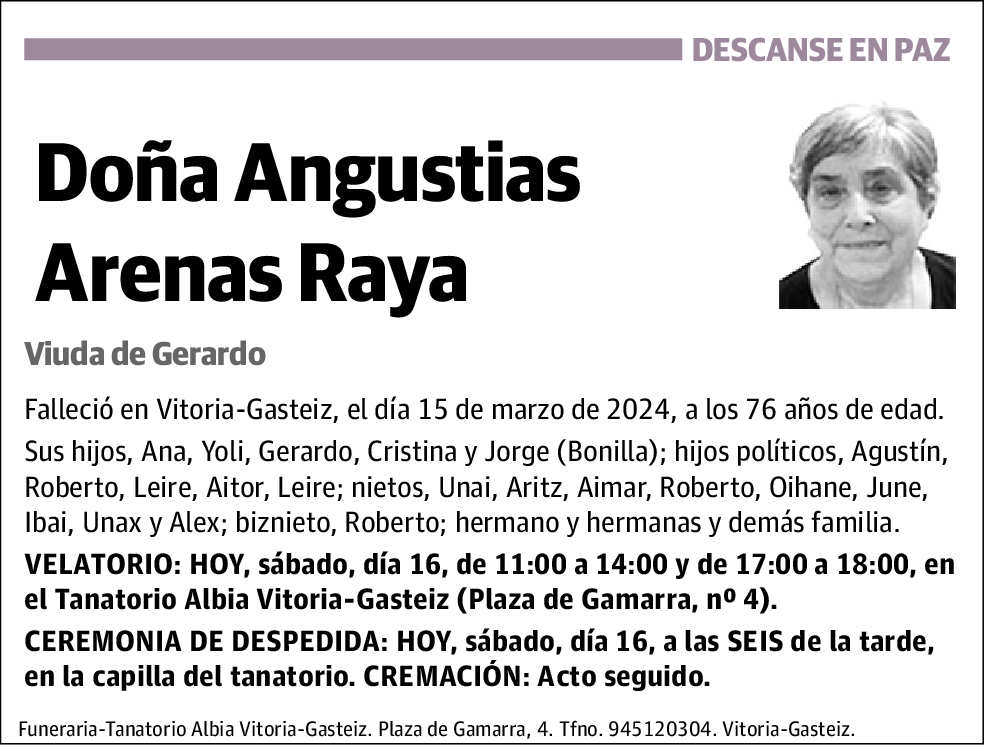 DESCANSE EN PAZ

Doña Angustias Arenas Raya

Viuda de Gerardo

Falleció en Vitoria-Gasteiz, el día 15 de marzo de 2024, a los 76 años de edad.

Sus hijos, Ana, Yoli, Gerardo, Cristina y Jorge (Bonilla); hijos políticos, Agustín, Roberto, Leire, Aitor, Leire; nietos, Unai, Aritz, Aimar, Roberto, Oihane, June, Ibai, Unax y Alex; biznieto, Roberto; hermano y hermanas y demás familia.

VELATORIO: HOY, sábado, día 16, de 11:00 a 14:00 y de 17:00 a 18:00, en el Tanatorio Albia Vitoria-Gasteiz (Plaza de Gamarra, nº 4).

CEREMONIA DE DESPEDIDA: HOY, sábado, día 16, a las SEIS de la tarde, en la capilla del tanatorio. CREMACIÓN: Acto seguido.

Funeraria-Tanatorio Albia Vitoria-Gasteiz. Plaza de Gamarra, 4. Tfno. 945120304. Vitoria-Gasteiz.